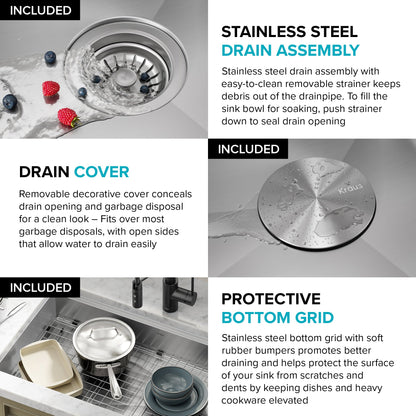 INCLUDED

STAINLESS STEEL
DRAIN ASSEMBLY

Stainless steel drain assembly with easy-to-clean removable strainer keeps debris out of the drainpipe. To fill the sink bowl for soaking, push strainer down to seal drain opening

DRAIN COVER

Removable decorative cover conceals drain opening and garbage disposal for a clean look – Fits over most garbage disposals, with open sides that allow water to drain easily

INCLUDED

Kraus

INCLUDED

PROTECTIVE
BOTTOM GRID

Stainless steel bottom grid with soft rubber bumpers promotes better draining and helps protect the surface of your sink from scratches and dents by keeping dishes and heavy cookware elevated